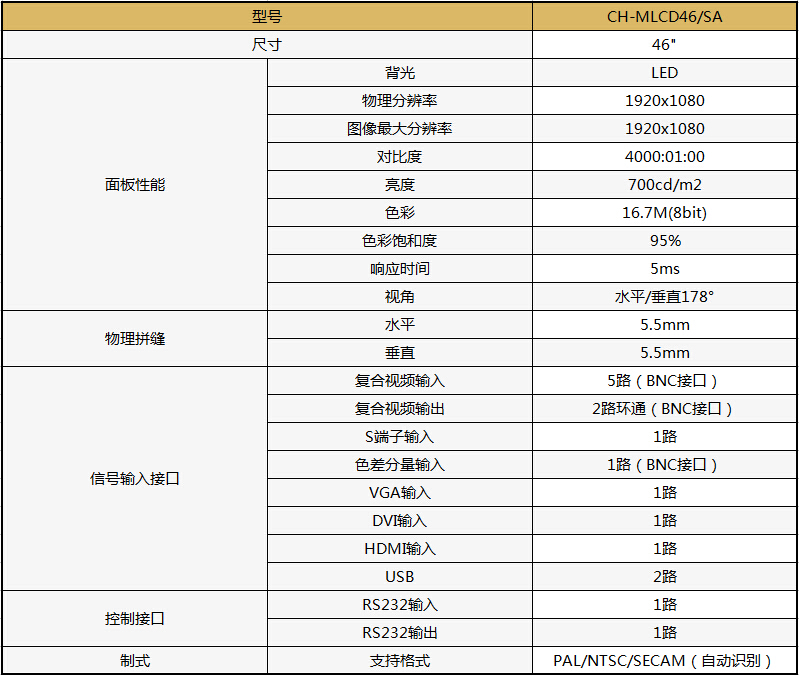 | 型号 |  | CH-MLCD46/SA |
|---|---|---|
| 尺寸 |  | 46" |
| 面板性能 | 背光 | LED |
|  | 物理分辨率 | 1920x1080 |
|  | 图像最大分辨率 | 1920x1080 |
|  | 对比度 | 4000:01:00 |
|  | 亮度 | 700cd/m2 |
|  | 色彩 | 16.7M(8bit) |
|  | 色彩饱和度 | 95% |
|  | 响应时间 | 5ms |
|  | 视角 | 水平/垂直178° |
| 物理拼缝 | 水平 | 5.5mm |
|  | 垂直 | 5.5mm |
| 信号输入接口 | 复合视频输入 | 5路（BNC接口） |
|  | 复合视频输出 | 2路环通（BNC接口） |
|  | S端子输入 | 1路 |
|  | 色差分量输入 | 1路（BNC接口） |
|  | VGA输入 | 1路 |
|  | DVI输入 | 1路 |
|  | HDMI输入 | 1路 |
|  | USB | 2路 |
| 控制接口 | RS232输入 | 1路 |
|  | RS232输出 | 1路 |
| 制式 | 支持格式 | PAL/NTSC/SECAM（自动识别） |